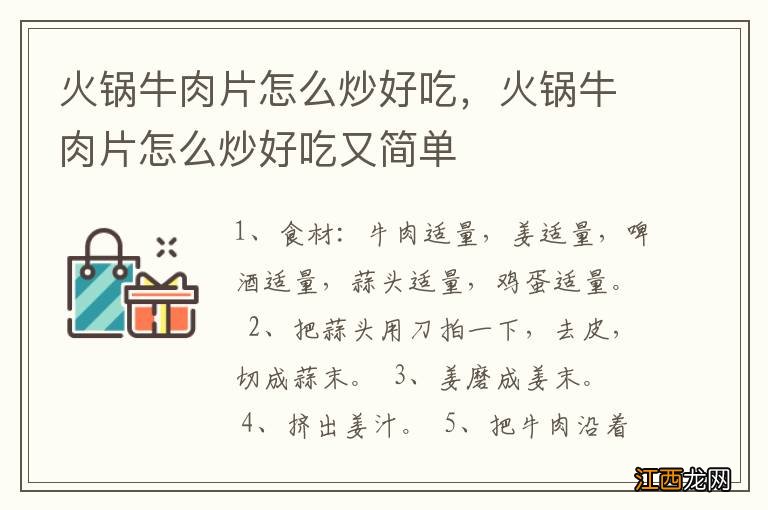 火锅牛肉片怎么炒好吃，火锅牛肉片怎么炒好吃又简单

1、食材：牛肉适量，姜适量，啤酒适量，蒜头适量，鸡蛋适量。 2、把蒜头用刀拍一下，去皮，切成蒜末。 3、姜磨成姜末。 4、挤出姜汁。 5、把牛肉沿着

江西龙网